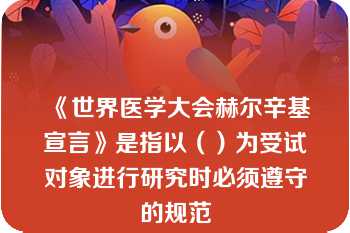 《世界医学大会赫尔辛基宣言》是指以（ ）为受试对象进行研究时必须遵守的规范